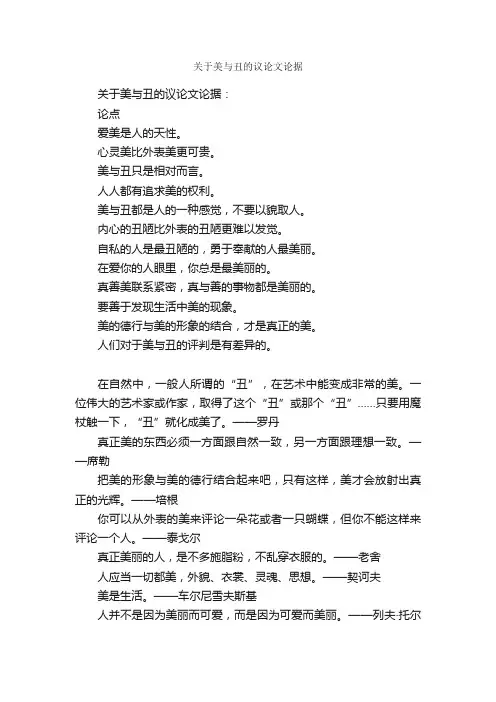 关于美与丑的议论文论据

关于美与丑的议论文论据：
论点
爱美是人的天性。
心灵美比外表美更可贵。
美与丑只是相对而言。
人人都有追求美的权利。
美与丑都是人的一种感觉，不要以貌取人。
内心的丑陋比外表的丑陋更难以发觉。
自私的人是最丑陋的，勇于奉献的人最美丽。
在爱你的人眼里，你总是最美丽的。
真善美联系紧密，真与善的事物都是美丽的。
要善于发现生活中美的现象。
美的德行与美的形象的结合，才是真正的美。
人们对于美与丑的评判是有差异的。

在自然中，一般人所谓的“丑”，在艺术中能变成非常的美。一位伟大的艺术家或作家，取得了这个“丑”或那个“丑”……只要用魔杖触一下，“丑”就化成美了。——罗丹

真正美的东西必须一方面跟自然一致，另一方面跟理想一致。——席勒

把美的形象与美的德行结合起来吧，只有这样，美才会放射出真正的光辉。——培根

你可以从外表的美来评论一朵花或者一只蝴蝶，但你不能这样来评论一个人。——泰戈尔

真正美丽的人，是不多施脂粉，不乱穿衣服的。——老舍

人应当一切都美，外貌、衣裳、灵魂、思想。——契诃夫

美是生活。——车尔尼雪夫斯基

人并不是因为美丽而可爱，而是因为可爱而美丽。——列夫·托尔